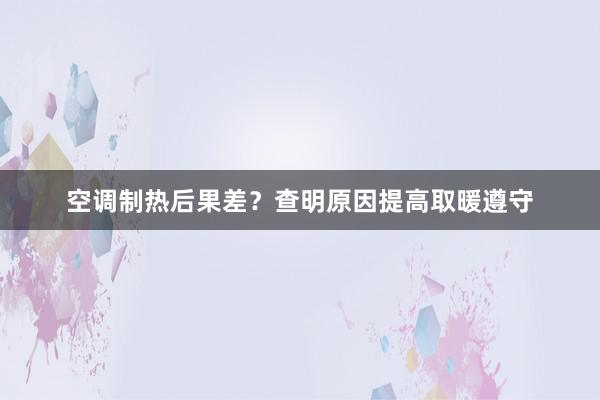 空调制热后果差？查明原因提高取暖遵守